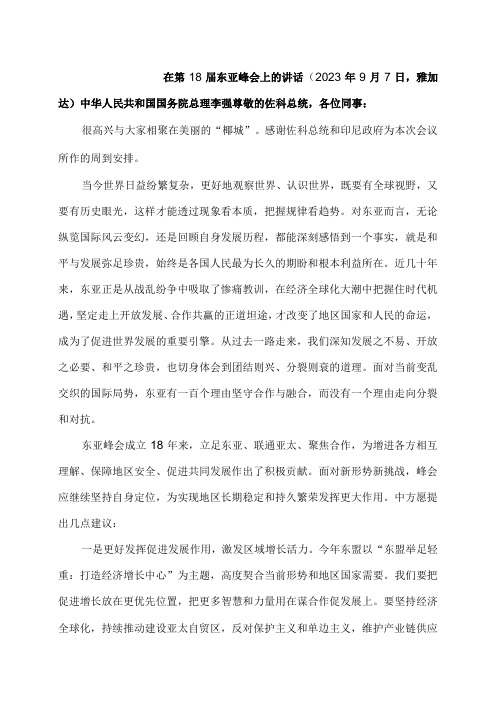 在第 18 届东亚峰会上的讲话（2023 年 9 月 7 日，雅加达）中华人民共和国国务院总理李强尊敬的佐科总统，各位同事：

很高兴与大家相聚在美丽的“椰城”。感谢佐科总统和印尼政府为本次会议所作的周到安排。

当今世界日益纷繁复杂，更好地观察世界、认识世界，既要有全球视野，又要有历史眼光，这样才能透过现象看本质，把握规律看趋势。对东亚而言，无论纵览国际风云变幻，还是回顾自身发展历程，都能深刻感悟到一个事实，就是和平与发展弥足珍贵，始终是各国人民最为长久的期盼和根本利益所在。近几十年来，东亚正是从战乱纷争中吸取了惨痛教训，在经济全球化大潮中把握住时代机遇，坚定走上开放发展、合作共赢的正道坦途，才改变了地区国家和人民的命运，成为了促进世界发展的重要引擎。从过去一路走来，我们深知发展之不易、开放之必要、和平之珍贵，也切身体会到团结则兴、分裂则衰的道理。面对当前变乱交织的国际局势，东亚有一百个理由坚守合作与融合，而没有一个理由走向分裂和对抗。

东亚峰会成立 18 年来，立足东亚、联通亚太、聚焦合作，为增进各方相互理解、保障地区安全、促进共同发展作出了积极贡献。面对新形势新挑战，峰会应继续坚持自身定位，为实现地区长期稳定和持久繁荣发挥更大作用。中方愿提出几点建议：

一是更好发挥促进发展作用，激发区域增长活力。今年东盟以“东盟举足轻重：打造经济增长中心”为主题，高度契合当前形势和地区国家需要。我们要把促进增长放在更优先位置，把更多智慧和力量用在谋合作促发展上。要坚持经济全球化，持续推动建设亚太自贸区，反对保护主义和单边主义，维护产业链供应